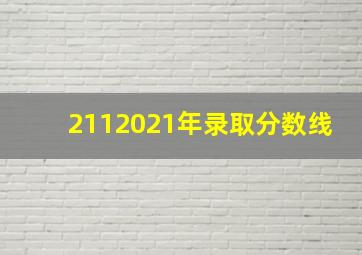 2112021年录取分数线